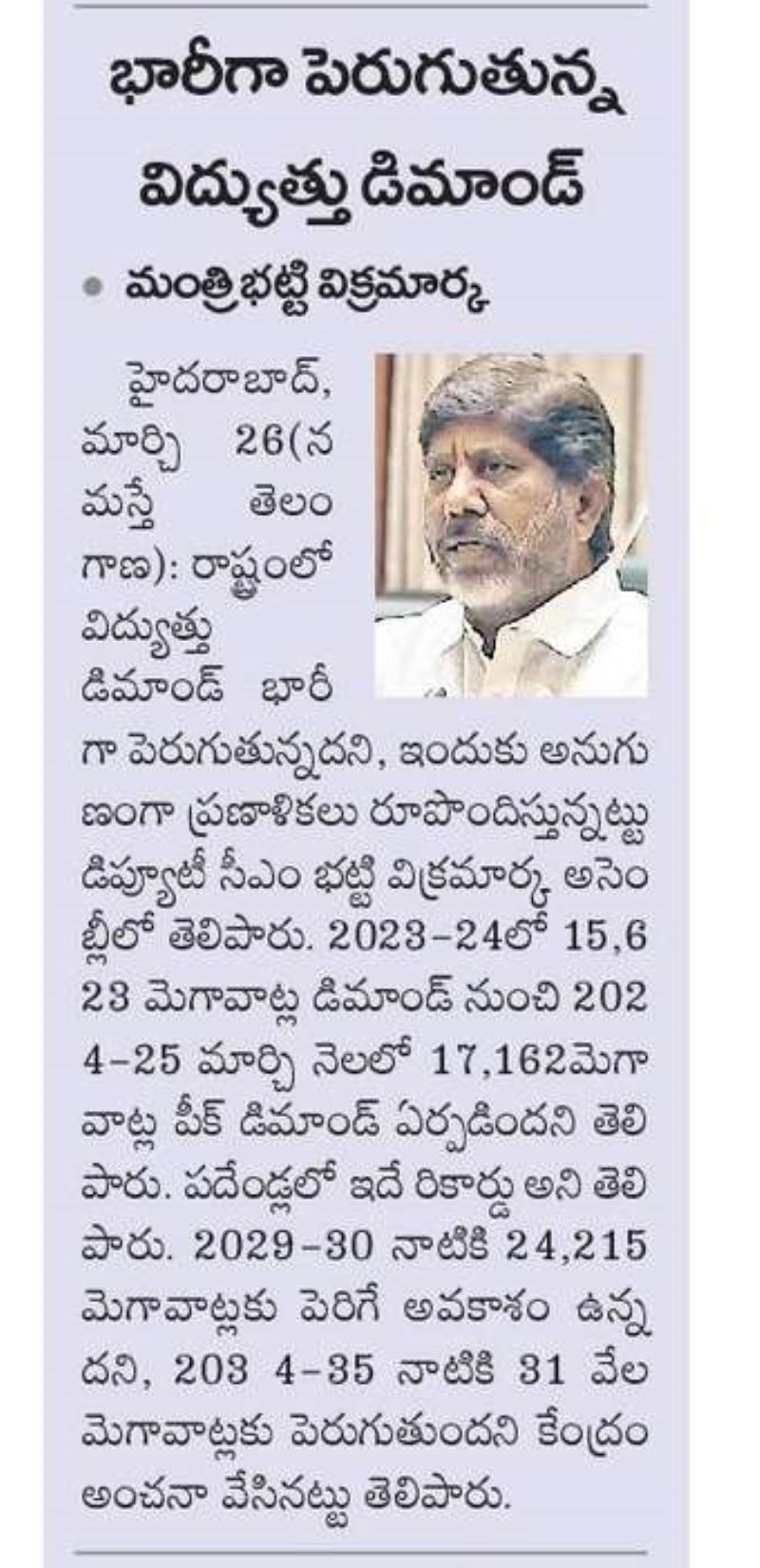 భారీగా పెరుగుతున్న విద్యుత్తు డిమాండ్

• మంత్రి భట్టి విక్రమార్క

హైదరాబాద్, మార్చి 26(నమస్తే తెలంగాణ): రాష్ట్రంలో విద్యుత్తు డిమాండ్ భారీగా పెరుగుతున్నదని, ఇందుకు అనుగుణంగా ప్రణాళికలు రూపొందిస్తున్నట్టు డిప్యూటీ సీఎం భట్టి విక్రమార్క అసెంబ్లీలో తెలిపారు. 2023-24లో 15,623 మెగావాట్ల డిమాండ్ నుంచి 2024-25 మార్చి నెలలో 17,162మెగావాట్ల పీక్ డిమాండ్ ఏర్పడిందని తెలిపారు. పదేండ్లలో ఇదే రికార్డు అని తెలిపారు. 2029-30 నాటికి 24,215 మెగావాట్లకు పెరిగే అవకాశం ఉన్నదని, 203 4-35 నాటికి 31 వేల మెగావాట్లకు పెరుగుతుందని కేంద్రం అంచనా వేసినట్టు తెలిపారు.